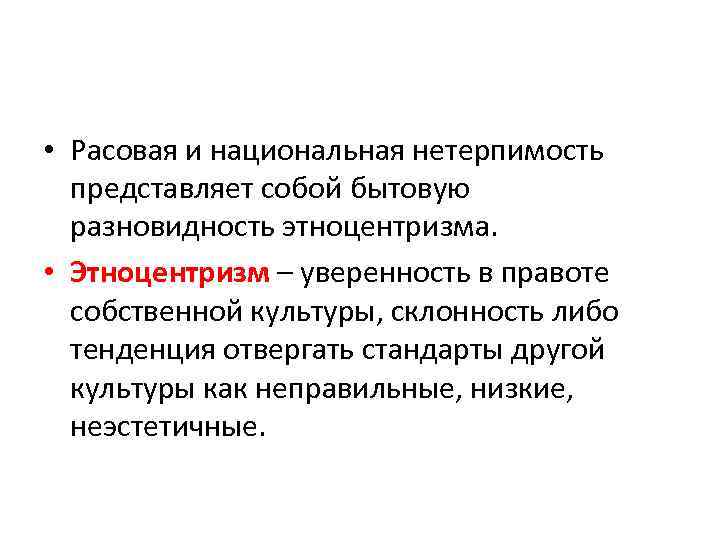 • Расовая и национальная нетерпимость представляет собой бытовую разновидность этноцентризма.

• Этноцентризм – уверенность в правоте собственной культуры, склонность либо тенденция отвергать стандарты другой культуры как неправильные, низкие, неэстетичные.